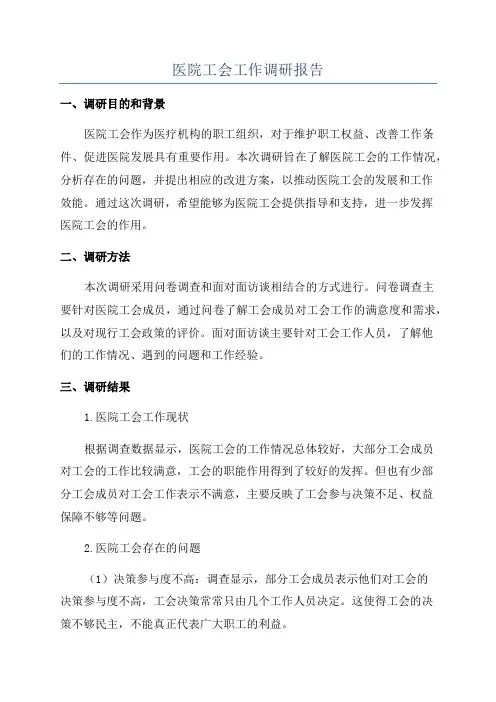 医院工会工作调研报告

一、调研目的和背景

医院工会作为医疗机构的职工组织，对于维护职工权益、改善工作条件、促进医院发展具有重要作用。本次调研旨在了解医院工会的工作情况，分析存在的问题，并提出相应的改进方案，以推动医院工会的发展和工作效能。通过这次调研，希望能够为医院工会提供指导和支持，进一步发挥医院工会的作用。

二、调研方法

本次调研采用问卷调查和面对面访谈相结合的方式进行。问卷调查主要针对医院工会成员，通过问卷了解工会成员对工会工作的满意度和需求，以及对现行工会政策的评价。面对面访谈主要针对工会工作人员，了解他们的工作情况、遇到的问题和工作经验。

三、调研结果

1.医院工会工作现状

根据调查数据显示，医院工会的工作情况总体较好，大部分工会成员对工会的工作比较满意，工会的职能作用得到了较好的发挥。但也有少部分工会成员对工会工作表示不满意，主要反映了工会参与决策不足、权益保障不够等问题。

2.医院工会存在的问题

（1）决策参与度不高：调查显示，部分工会成员表示他们对工会的决策参与度不高，工会决策常常只由几个工作人员决定。这使得工会的决策不够民主，不能真正代表广大职工的利益。